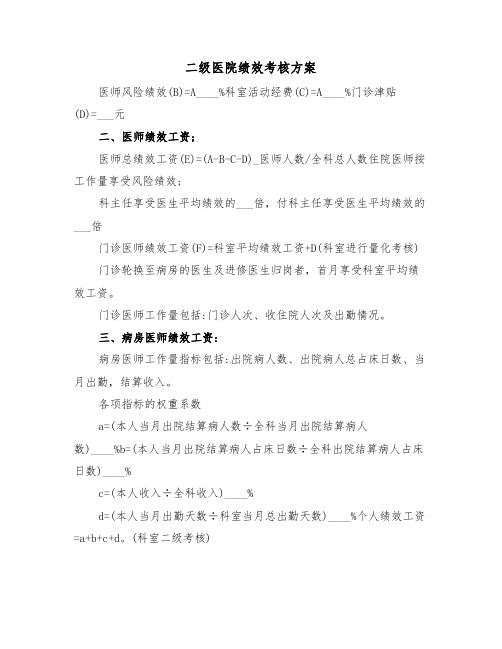 二级医院绩效考核方案

医师风险绩效(B)=A____%科室活动经费(C)=A____%门诊津贴(D)=___元

二、医师绩效工资：

医师总绩效工资(E)=(A-B-C-D)_医师人数/全科总人数住院医师按工作量享受风险绩效；

科主任享受医生平均绩效的___倍，付科主任享受医生平均绩效的___倍

门诊医师绩效工资(F)=科室平均绩效工资+D(科室进行量化考核)

门诊轮换至病房的医生及进修医生归岗者，首月享受科室平均绩效工资。

门诊医师工作量包括：门诊人次、收住院人次及出勤情况。

三、病房医师绩效工资：

病房医师工作量指标包括：出院病人数、出院病人总占床日数、当月出勤，结算收入。

各项指标的权重系数

a=(本人当月出院结算病人数÷全科当月出院结算病人数)____%b=(本人当月出院结算病人占床日数÷全科出院结算病人占床日数)____%

c=(本人收入÷全科收入)____%

d=(本人当月出勤天数÷科室当月总出勤天数)____%个人绩效工资=a+b+c+d。(科室二级考核)